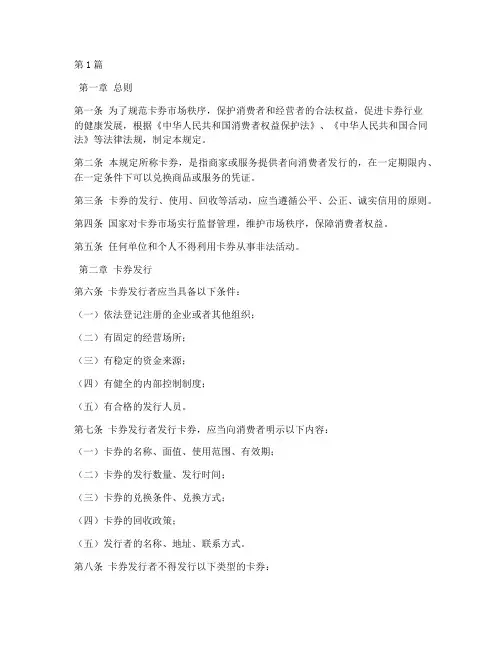 第1篇

第一章 总则

第一条 为了规范卡券市场秩序，保护消费者和经营者的合法权益，促进卡券行业的健康发展，根据《中华人民共和国消费者权益保护法》、《中华人民共和国合同法》等法律法规，制定本规定。

第二条 本规定所称卡券，是指商家或服务提供者向消费者发行的，在一定期限内、在一定条件下可以兑换商品或服务的凭证。

第三条 卡券的发行、使用、回收等活动，应当遵循公平、公正、诚实信用的原则。

第四条 国家对卡券市场实行监督管理，维护市场秩序，保障消费者权益。

第五条 任何单位和个人不得利用卡券从事非法活动。

第二章 卡券发行

第六条 卡券发行者应当具备以下条件：

（一）依法登记注册的企业或者其他组织；

（二）有固定的经营场所；

（三）有稳定的资金来源；

（四）有健全的内部控制制度；

（五）有合格的发行人员。

第七条 卡券发行者发行卡券，应当向消费者明示以下内容：

（一）卡券的名称、面值、使用范围、有效期；

（二）卡券的发行数量、发行时间；

（三）卡券的兑换条件、兑换方式；

（四）卡券的回收政策；

（五）发行者的名称、地址、联系方式。

第八条 卡券发行者不得发行以下类型的卡券：